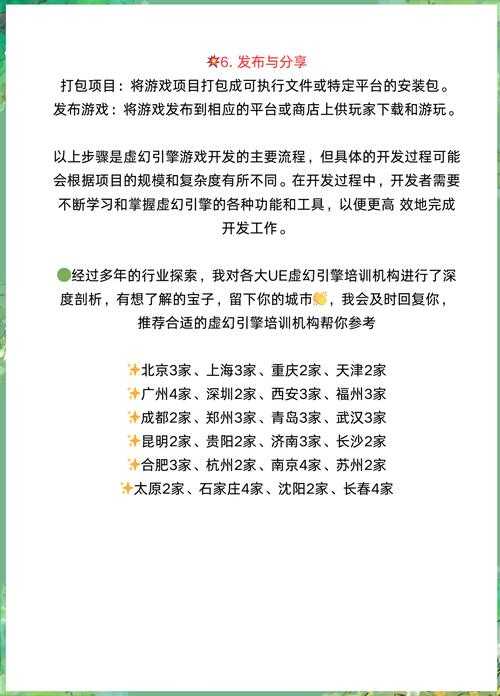 6. 发布与分享
打包项目：将游戏项目打包成可执行文件或特定平台的安装包。
发布游戏：将游戏发布到相应的平台或商店上供玩家下载和游玩。

以上步骤是虚幻引擎游戏开发的主要流程，但具体的开发过程可能会根据项目的规模和复杂度有所不同。在开发过程中，开发者需要不断学习和掌握虚幻引擎的各种功能和工具，以便更高 效地完成开发工作。

经过多年的行业探索，我对各大UE虚幻引擎培训机构进行了深度剖析，有想了解的宝子，留下你的城市，我会及时回复你，推荐合适的虚幻引擎培训机构帮你参考

北京3家、上海3家、重庆2家、天津2家
广州4家、深圳2家、西安3家、福州3家
成都2家、郑州3家、青岛3家、武汉3家
昆明2家、贵阳2家、济南3家、长沙2家
合肥3家、杭州2家、南京4家、苏州2家
太原2家、石家庄4家、沈阳2家、长春4家